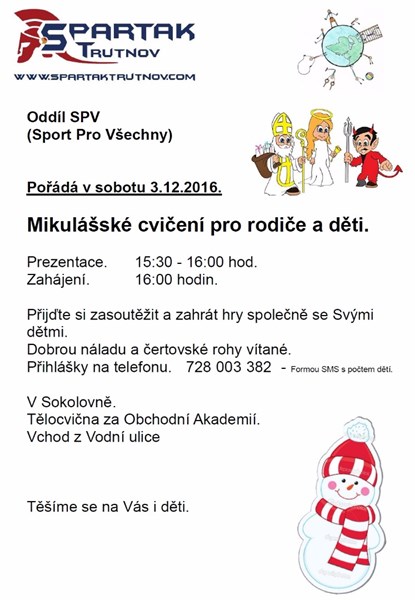 SPARTAK TRUTNOV
WWW.SPARTAKTRUTNOV.COM

Oddíl SPV
(Sport Pro Všechny)

Pořádá v sobotu 3.12.2016.

Mikulášské cvičení pro rodiče a děti.

Prezentace. 15:30 - 16:00 hod.
Zahájení. 16:00 hodin.

Přijďte si zasoutěžit a zahrát hry společně se Svými dětmi.
Dobrou náladu a čertovské rohy vítané.
Přihlášky na telefonu. 728 003 382 - Formou SMS s počtem dětí.

V Sokolovně.
Tělocvična za Obchodní Akademií.
Vchod z Vodní ulice

Těšíme se na Vás i děti.